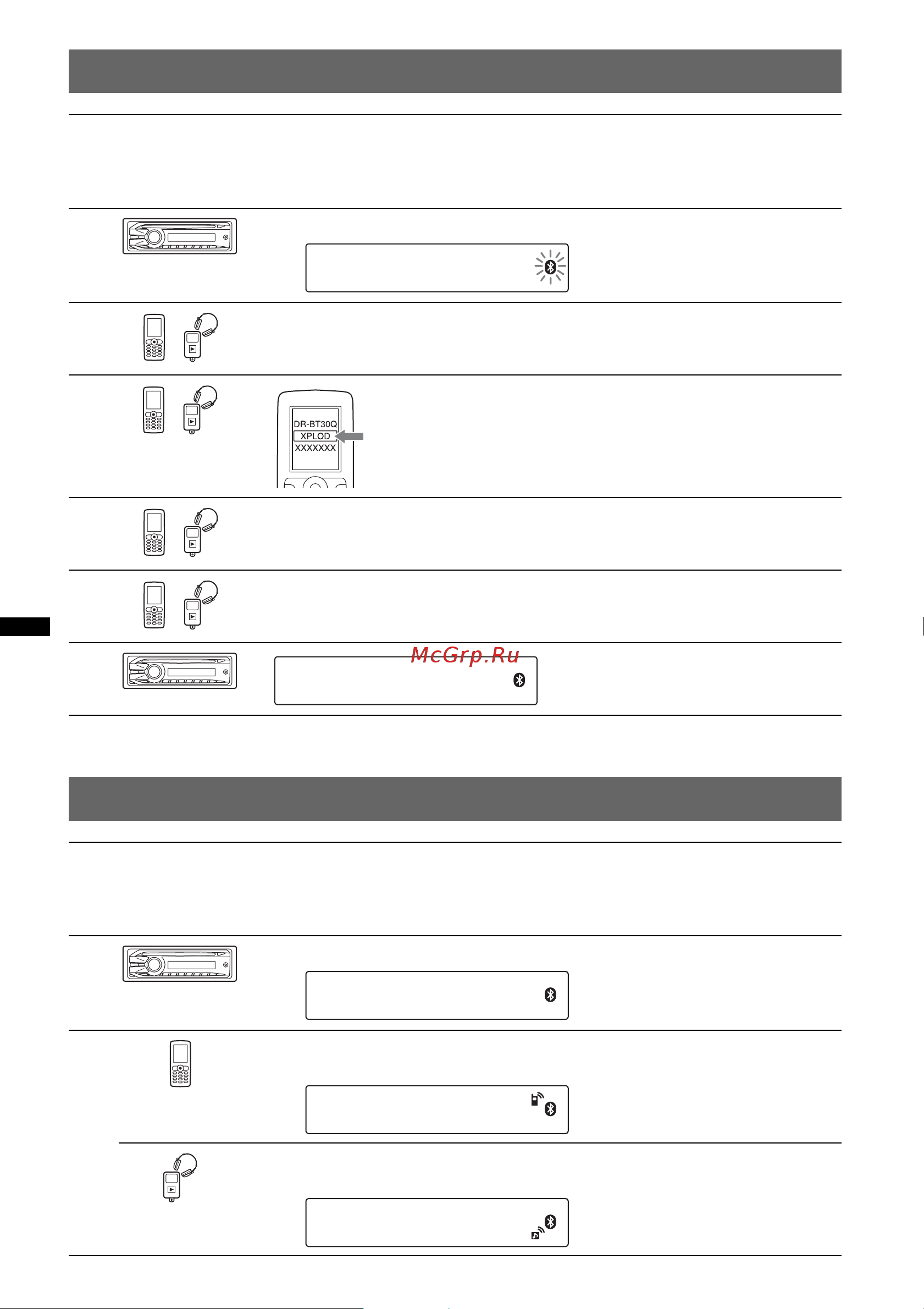 DR-BT30Q
XPLOD
XXXXXXX

McGrp.Ru